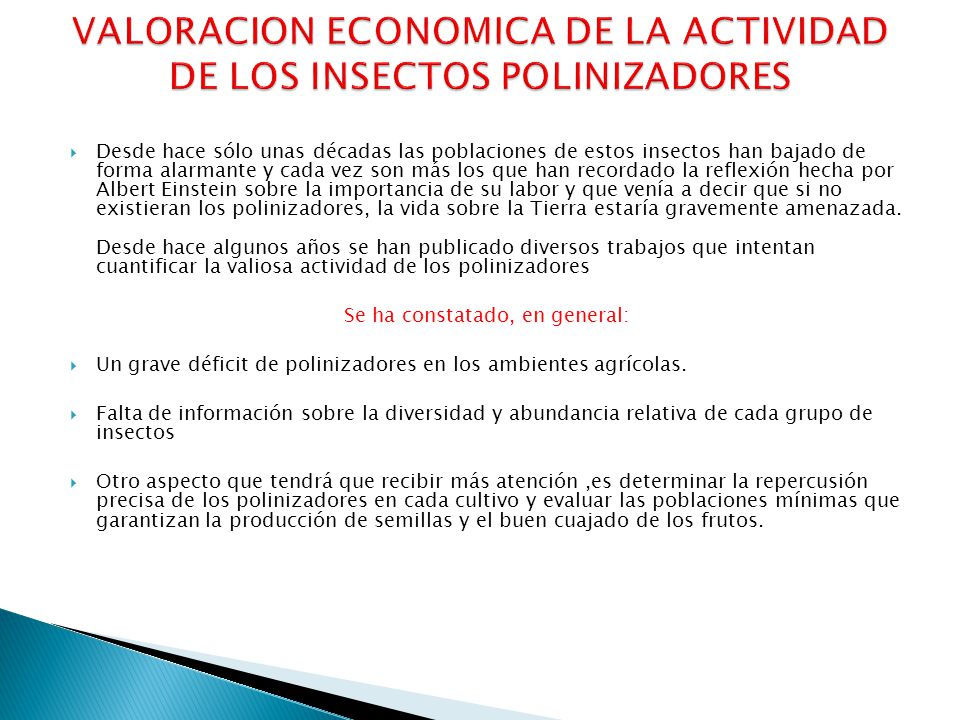 VALORACION ECONOMICA DE LA ACTIVIDAD DE LOS INSECTOS POLINIZADORES

Desde hace sólo unas décadas las poblaciones de estos insectos han bajado de forma alarmante y cada vez son más los que han recordado la reflexión hecha por Albert Einstein sobre la importancia de su labor y que venía a decir que si no existieran los polinizadores, la vida sobre la Tierra estaría gravemente amenazada.

Desde hace algunos años se han publicado diversos trabajos que intentan cuantificar la valiosa actividad de los polinizadores

Se ha constatado, en general:

Un grave déficit de polinizadores en los ambientes agrícolas.

Falta de información sobre la diversidad y abundancia relativa de cada grupo de insectos

Otro aspecto que tendrá que recibir más atención ,es determinar la repercusión precisa de los polinizadores en cada cultivo y evaluar las poblaciones mínimas que garantizan la producción de semillas y el buen cuajado de los frutos.